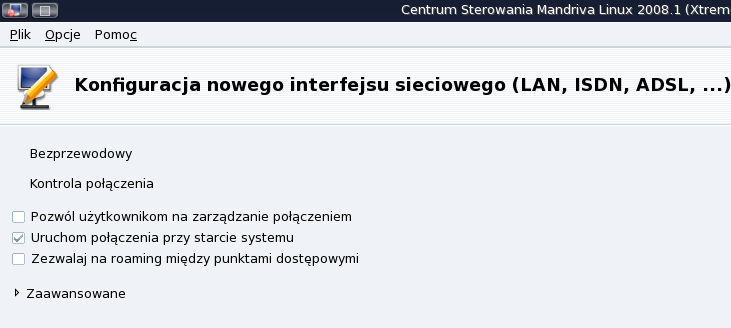 Centrum Sterowania Mandriva Linux 2008.1 (Xtrem

Plik Opcje Pomoc

Konfiguracja nowego interfejsu sieciowego (LAN, ISDN, ADSL, ...)

Bezprzewodowy

Kontrola połączenia

Pozwól użytkownikom na zarządzanie połączeniem

Uruchom połączenia przy starcie systemu

Zezwalaj na roaming między punktami dostępowymi

Zaawansowane